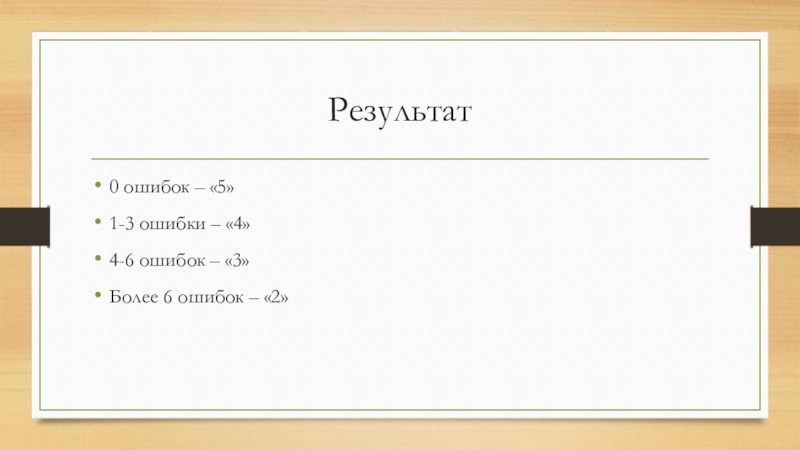 Результат

• 0 ошибок – «5»
• 1-3 ошибки – «4»
• 4-6 ошибок – «3»
• Более 6 ошибок – «2»